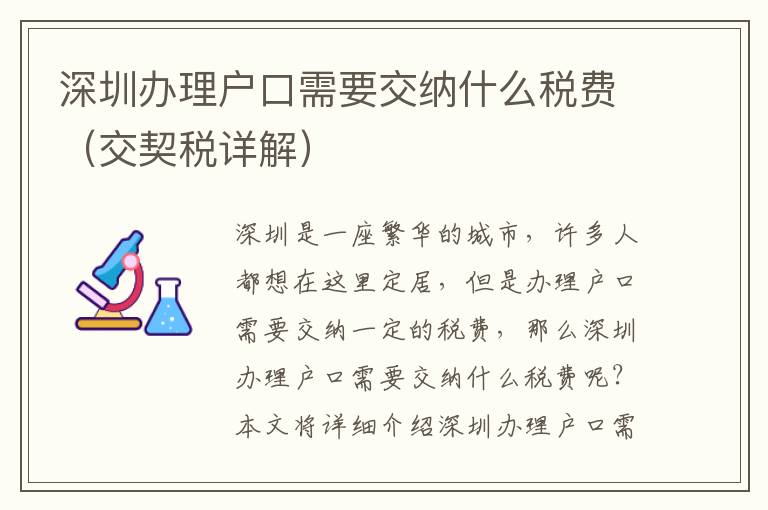 深圳办理户口需要交纳什么税费（交契税详解）

深圳是一座繁华的城市，许多人都想在这里定居，但是办理户口需要交纳一定的税费，那么深圳办理户口需要交纳什么税费呢？本文将详细介绍深圳办理户口需